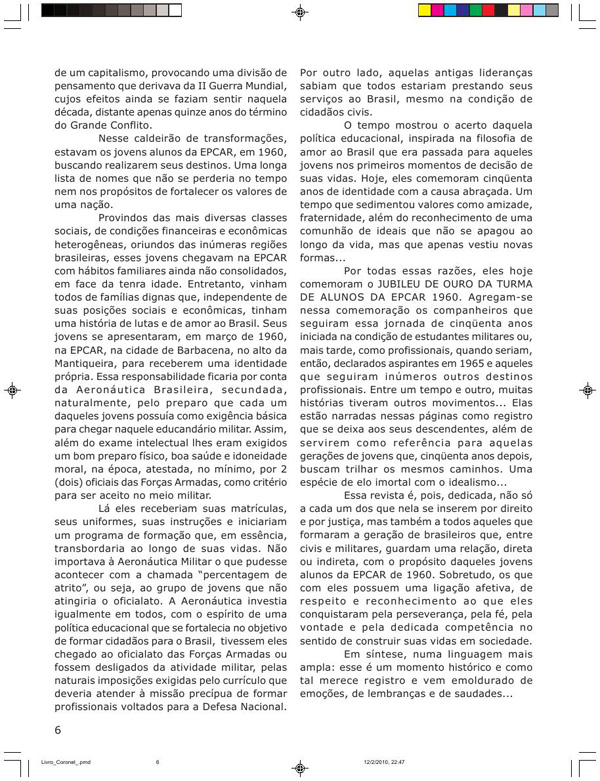 de um capitalismo, provocando uma divisão de pensamento que derivava da II Guerra Mundial, cujos efeitos ainda se faziam sentir naquela década, distante apenas quinze anos do término do Grande Conflito.

Nesse caldeirão de transformações, estavam os jovens alunos da EPCAR, em 1960, buscando realizarem seus destinos. Uma longa lista de nomes que não se perderia no tempo nem nos propósitos de fortalecer os valores de uma nação.

Provindos das mais diversas classes sociais, de condições financeiras e econômicas heterogêneas, oriundos das inúmeras regiões brasileiras, esses jovens chegavam na EPCAR com hábitos familiares ainda não consolidados, em face da tenra idade. Entretanto, vinham todos de famílias dignas que, independente de suas posições sociais e econômicas, tinham uma história de lutas e de amor ao Brasil. Seus jovens se apresentaram, em março de 1960, na EPCAR, na cidade de Barbacena, no alto da Mantiqueira, para receberem uma identidade própria. Essa responsabilidade ficaria por conta da Aeronáutica Brasileira, secundada, naturalmente, pelo preparo que cada um daqueles jovens possuía como exigência básica para chegar naquele educandário militar. Assim, além do exame intelectual lhes eram exigidos um bom preparo físico, boa saúde e idoneidade moral, na época, atestada, no mínimo, por 2 (dois) oficiais das Forças Armadas, como critério para ser aceito no meio militar.

Lá eles receberiam suas matrículas, seus uniformes, suas instruções e iniciariam um programa de formação que, em essência, transbordaria ao longo de suas vidas. Não importava à Aeronáutica Militar o que pudesse acontecer com a chamada "percentagem de atrito", ou seja, ao grupo de jovens que não atingiria o oficialato. A Aeronáutica investia igualmente em todos, com o espírito de uma política educacional que se fortalecia no objetivo de formar cidadãos para o Brasil, tivessem eles chegado ao oficialato das Forças Armadas ou fossem desligados da atividade militar, pelas naturais imposições exigidas pelo currículo que deveria atender à missão precípua de formar profissionais voltados para a Defesa Nacional.

Por outro lado, aquelas antigas lideranças sabiam que todos estariam prestando seus serviços ao Brasil, mesmo na condição de cidadãos civis.

O tempo mostrou o acerto daquela política educacional, inspirada na filosofia de amor ao Brasil que era passada para aqueles jovens nos primeiros momentos de decisão de suas vidas. Hoje, eles comemoram cinqüenta anos de identidade com a causa abraçada. Um tempo que sedimentou valores como amizade, fraternidade, além do reconhecimento de uma comunhão de ideais que não se apagou ao longo da vida, mas que apenas vestiu novas formas...

Por todas essas razões, eles hoje comemoram o JUBILEU DE OURO DA TURMA DE ALUNOS DA EPCAR 1960. Agregam-se nessa comemoração os companheiros que seguiram essa jornada de cinqüenta anos iniciada na condição de estudantes militares ou, mais tarde, como profissionais, quando seriam, então, declarados aspirantes em 1965 e aqueles que seguiram inúmeros outros destinos profissionais. Entre um tempo e outro, muitas histórias tiveram outros movimentos... Elas estão narradas nessas páginas como registro que se deixa aos seus descendentes, além de servirem como referência para aquelas gerações de jovens que, cinqüenta anos depois, buscam trilhar os mesmos caminhos. Uma espécie de elo imortal com o idealismo...

Essa revista é, pois, dedicada, não só a cada um dos que nela se inserem por direito e por justiça, mas também a todos aqueles que formaram a geração de brasileiros que, entre civis e militares, guardam uma relação, direta ou indireta, com o propósito daqueles jovens alunos da EPCAR de 1960. Sobretudo, os que com eles possuem uma ligação afetiva, de respeito e reconhecimento ao que eles conquistaram pela perseverança, pela fé, pela vontade e pela dedicada competência no sentido de construir suas vidas em sociedade.

Em síntese, numa linguagem mais ampla: esse é um momento histórico e como tal merece registro e vem emoldurado de emoções, de lembranças e de saudades...

6

Livro_Coronel_.pmd 6 12/2/2010, 22:47